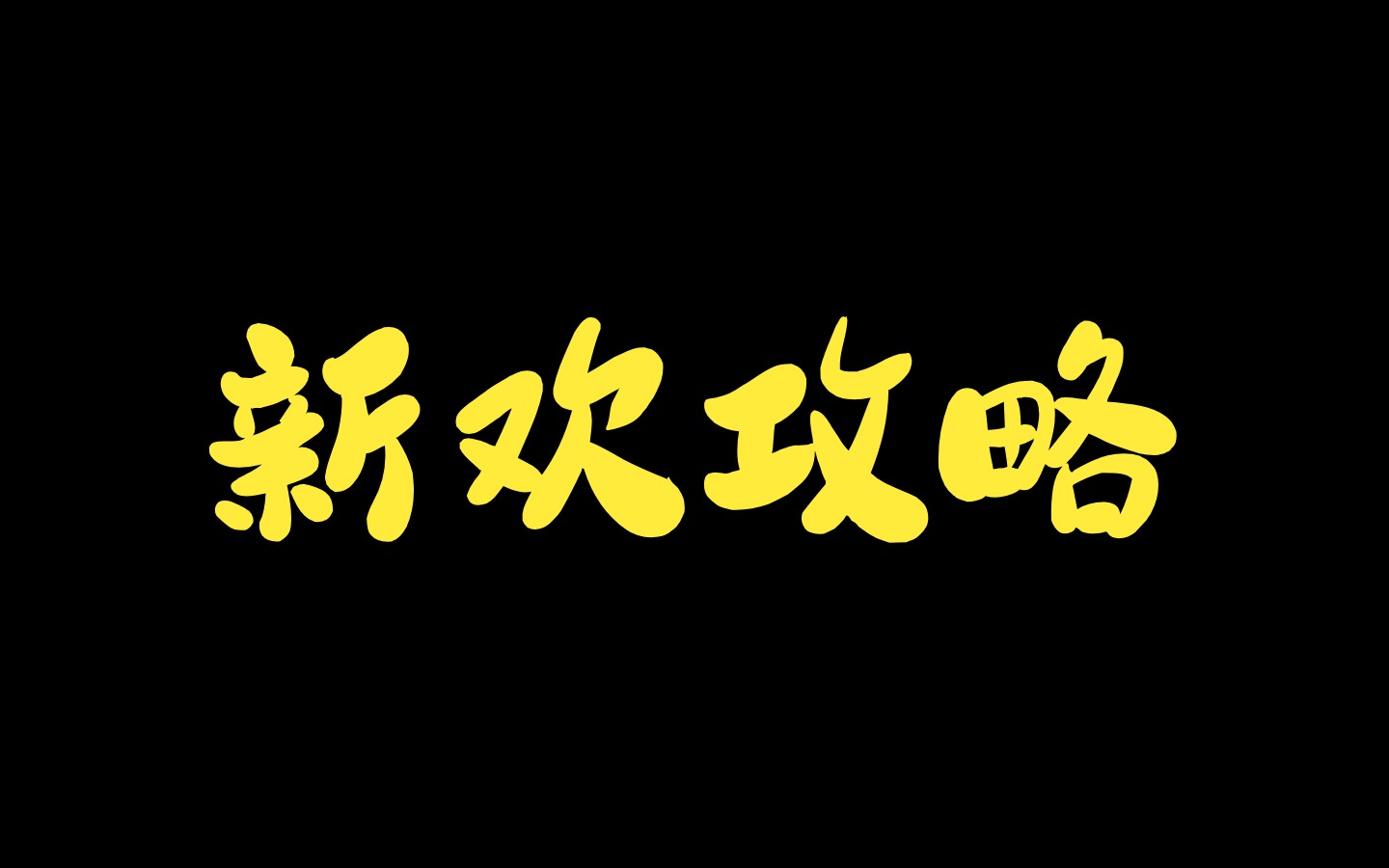 新欢攻略